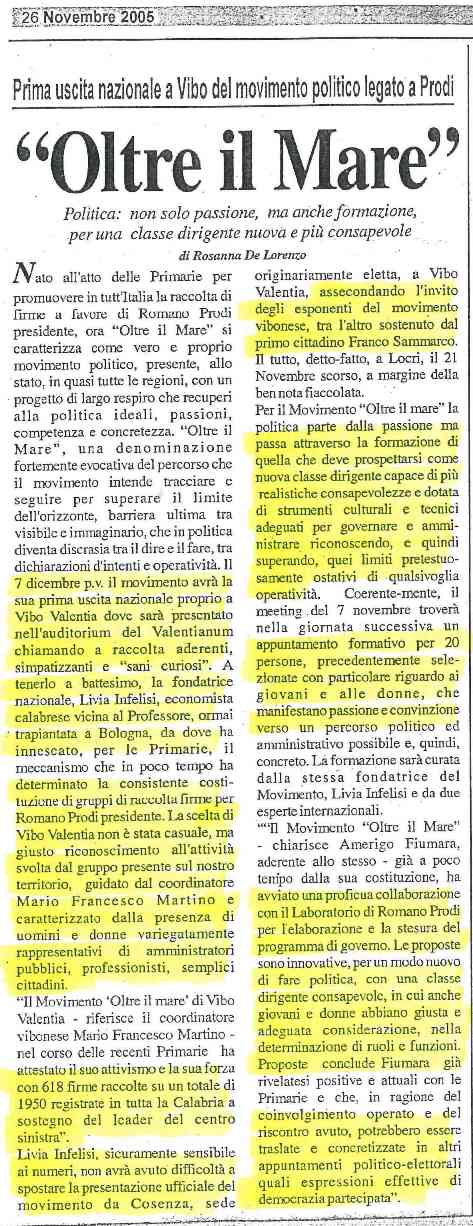 26 Novembre 2005

Prima uscita nazionale a Vibo del movimento politico legato a Prodi

"Oltre il Mare"

Politica: non solo passione, ma anche formazione, per una classe dirigente nuova e più consapevole

di Rosanna De Lorenzo

Nato all'atto delle Primarie per promuovere in tutt'Italia la raccolta di firme a favore di Romano Prodi presidente, ora "Oltre il Mare" si caratterizza come vero e proprio movimento politico, presente, allo stato, in quasi tutte le regioni, con un progetto di largo respiro che recuperi alla politica ideali, passioni, competenza e concretezza. "Oltre il Mare", una denominazione fortemente evocativa del percorso che il movimento intende tracciare e seguire per superare il limite dell'orizzonte, barriera ultima tra visibile e immaginario, che in politica diventa discrasia tra il dire e il fare, tra dichiarazioni d'intenti e operatività. Il 7 dicembre p.v. il movimento avrà la sua prima uscita nazionale proprio a Vibo Valentia dove sarà presentato nell'auditorium del Valentianum chiamando a raccolta aderenti, simpatizzanti e "sani curiosi". A tenerlo a battesimo, la fondatrice nazionale, Livia Infelisi, economista calabrese vicina al Professore, ormai trapiantata a Bologna, da dove ha innescato, per le Primarie, il meccanismo che in poco tempo ha determinato la consistente costituzione di gruppi di raccolta firme per Romano Prodi presidente. La scelta di Vibo Valentia non è stata casuale, ma giusto riconoscimento all'attività svolta dal gruppo presente sul nostro territorio, guidato dal coordinatore Mario Francesco Martino e caratterizzato dalla presenza di uomini e donne variegatamente rappresentativi di amministratori pubblici, professionisti, semplici cittadini.

"Il Movimento 'Oltre il mare' di Vibo Valentia - riferisce il coordinatore vibonese Mario Francesco Martino - nel corso delle recenti Primarie ha attestato il suo attivismo e la sua forza con 618 firme raccolte su un totale di 1950 registrate in tutta la Calabria a sostegno del leader del centro sinistra".

Livia Infelisi, sicuramente sensibile ai numeri, non avrà avuto difficoltà a spostare la presentazione ufficiale del movimento da Cosenza, sede originariamente eletta, a Vibo Valentia, assecondando l'invito degli esponenti del movimento vibonese, tra l'altro sostenuto dal primo cittadino Franco Sammarco. Il tutto, detto-fatto, a Locri, il 21 Novembre scorso, a margine della ben nota fiaccolata.

Per il Movimento "Oltre il mare" la politica parte dalla passione ma passa attraverso la formazione di quella che deve prospettarsi come nuova classe dirigente capace di più realistiche consapevolezze e dotata di strumenti culturali e tecnici adeguati per governare e amministrare riconoscendo, e quindi superando, quei limiti pretestuosamente ostativi di qualsivoglia operatività. Coerente-mente, il meeting del 7 novembre troverà nella giornata successiva un appuntamento formativo per 20 persone, precedentemente selezionate con particolare riguardo ai giovani e alle donne, che manifestano passione e convinzione verso un percorso politico ed amministrativo possibile e, quindi, concreto. La formazione sarà curata dalla stessa fondatrice del Movimento, Livia Infelisi e da due esperte internazionali.

""Il Movimento "Oltre il Mare" - chiarisce Amerigo Fiumara, aderente allo stesso - già a poco tempo dalla sua costituzione, ha avviato una proficua collaborazione con il Laboratorio di Romano Prodi per l'elaborazione e la stesura del programma di governo. Le proposte sono innovative, per un modo nuovo di fare politica, con una classe dirigente consapevole, in cui anche giovani e donne abbiano giusta e adeguata considerazione, nella determinazione di ruoli e funzioni. Proposte conclude Fiumara già rivelatesi positive e attuali con le Primarie e che, in ragione del coinvolgimento operato e del riscontro avuto, potrebbero essere traslate e concretizzate in altri appuntamenti politico-elettorali quali espressioni effettive di democrazia partecipata".